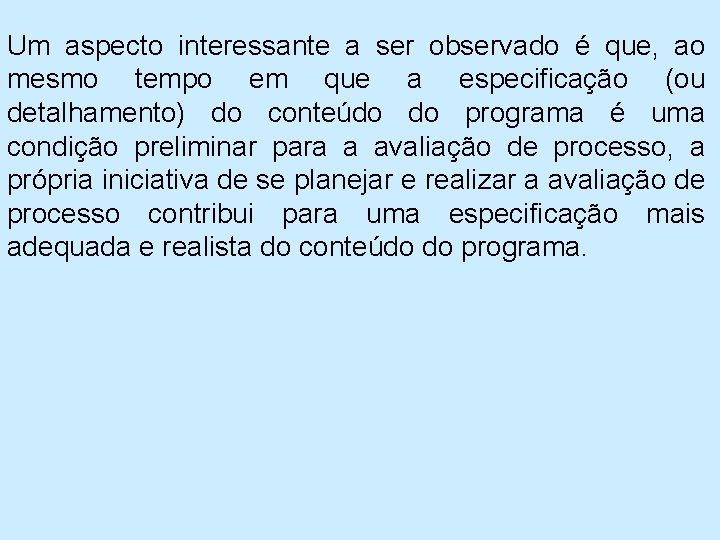 Um aspecto interessante a ser observado é que, ao mesmo tempo em que a especificação (ou detalhamento) do conteúdo do programa é uma condição preliminar para a avaliação de processo, a própria iniciativa de se planejar e realizar a avaliação de processo contribui para uma especificação mais adequada e realista do conteúdo do programa.